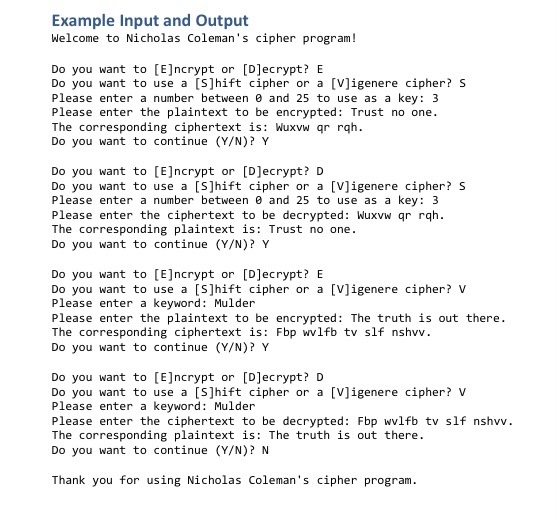 Example Input and Output
Welcome to Nicholas Coleman's cipher program!

Do you want to [E]ncrypt or [D]ecrypt? E
Do you want to use a [S]hift cipher or a [V]igenere cipher? S
Please enter a number between 0 and 25 to use as a key: 3
Please enter the plaintext to be encrypted: Trust no one.
The corresponding ciphertext is: Wuxvw qr rqh.
Do you want to continue (Y/N)? Y

Do you want to [E]ncrypt or [D]ecrypt? D
Do you want to use a [S]hift cipher or a [V]igenere cipher? S
Please enter a number between 0 and 25 to use as a key: 3
Please enter the ciphertext to be decrypted: Wuxvw qr rqh.
The corresponding plaintext is: Trust no one.
Do you want to continue (Y/N)? Y

Do you want to [E]ncrypt or [D]ecrypt? E
Do you want to use a [S]hift cipher or a [V]igenere cipher? V
Please enter a keyword: Mulder
Please enter the plaintext to be encrypted: The truth is out there.
The corresponding ciphertext is: Fbp wvlfb tv slf nshvv.
Do you want to continue (Y/N)? Y

Do you want to [E]ncrypt or [D]ecrypt? D
Do you want to use a [S]hift cipher or a [V]igenere cipher? V
Please enter a keyword: Mulder
Please enter the ciphertext to be decrypted: Fbp wvlfb tv slf nshvv.
The corresponding plaintext is: The truth is out there.
Do you want to continue (Y/N)? N

Thank you for using Nicholas Coleman's cipher program.